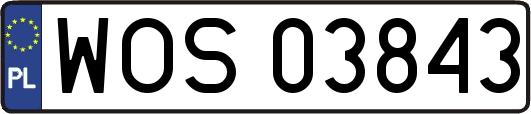 PL
WOS 03843